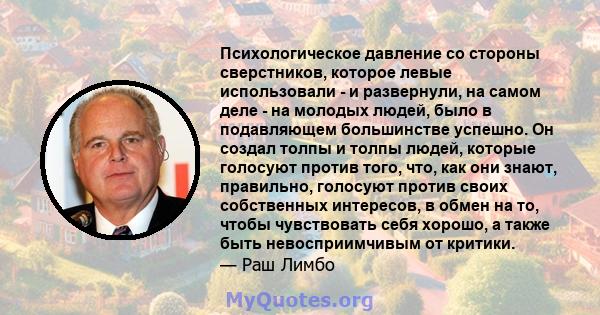 Психологическое давление со стороны сверстников, которое левые использовали - и развернули, на самом деле - на молодых людей, было в подавляющем большинстве успешно. Он создал толпы и толпы людей, которые голосуют против того, что, как они знают, правильно, голосуют против своих собственных интересов, в обмен на то, чтобы чувствовать себя хорошо, а также быть невосприимчивым от критики.

— Раш Лимбо

MyQuotes.org